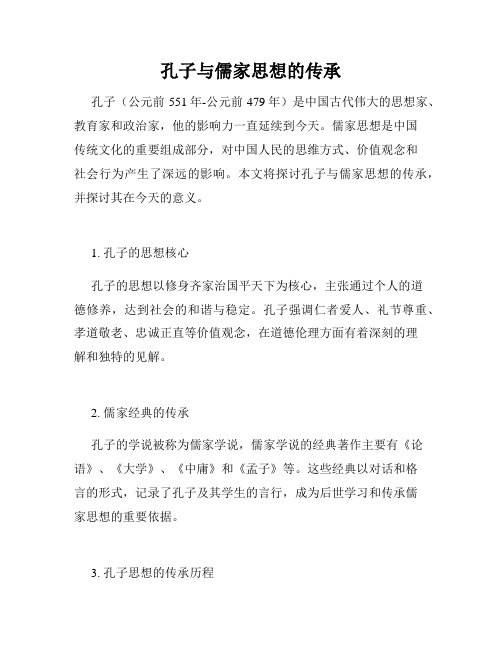 孔子与儒家思想的传承

孔子（公元前 551 年-公元前 479 年）是中国古代伟大的思想家、教育家和政治家，他的影响力一直延续到今天。儒家思想是中国传统文化的重要组成部分，对中国人民的思维方式、价值观念和社会行为产生了深远的影响。本文将探讨孔子与儒家思想的传承，并探讨其在今天的意义。

1. 孔子的思想核心

孔子的思想以修身齐家治国平天下为核心，主张通过个人的道德修养，达到社会的和谐与稳定。孔子强调仁者爱人、礼节尊重、孝道敬老、忠诚正直等价值观念，在道德伦理方面有着深刻的理解和独特的见解。

2. 儒家经典的传承

孔子的学说被称为儒家学说，儒家学说的经典著作主要有《论语》、《大学》、《中庸》和《孟子》等。这些经典以对话和格言的形式，记录了孔子及其学生的言行，成为后世学习和传承儒家思想的重要依据。

3. 孔子思想的传承历程